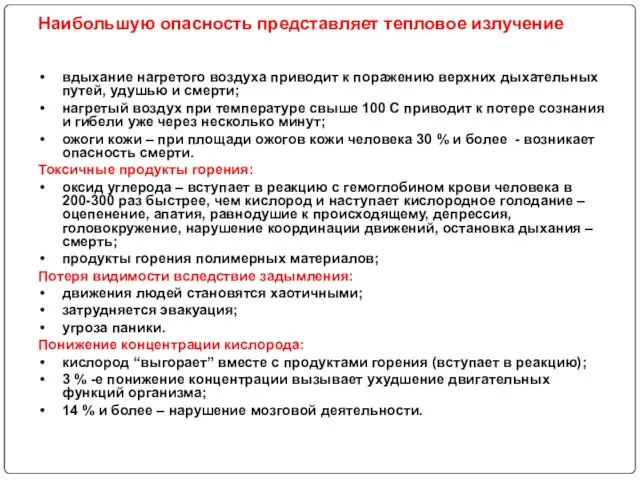 Наибольшую опасность представляет тепловое излучение

• вдыхание нагретого воздуха приводит к поражению верхних дыхательных путей, удушью и смерти;
• нагретый воздух при температуре свыше 100 С приводит к потере сознания и гибели уже через несколько минут;
• ожоги кожи – при площади ожогов кожи человека 30 % и более - возникает опасность смерти.

Токсичные продукты горения:
• оксид углерода – вступает в реакцию с гемоглобином крови человека в 200-300 раз быстрее, чем кислород и наступает кислородное голодание – оцепенение, апатия, равнодушие к происходящему, депрессия, головокружение, нарушение координации движений, остановка дыхания – смерть;
• продукты горения полимерных материалов;

Потеря видимости вследствие задымления:
• движения людей становятся хаотичными;
• затрудняется эвакуация;
• угроза паники.

Понижение концентрации кислорода:
• кислород “выгорает” вместе с продуктами горения (вступает в реакцию);
• 3 % -е понижение концентрации вызывает ухудшение двигательных функций организма;
• 14 % и более – нарушение мозговой деятельности.